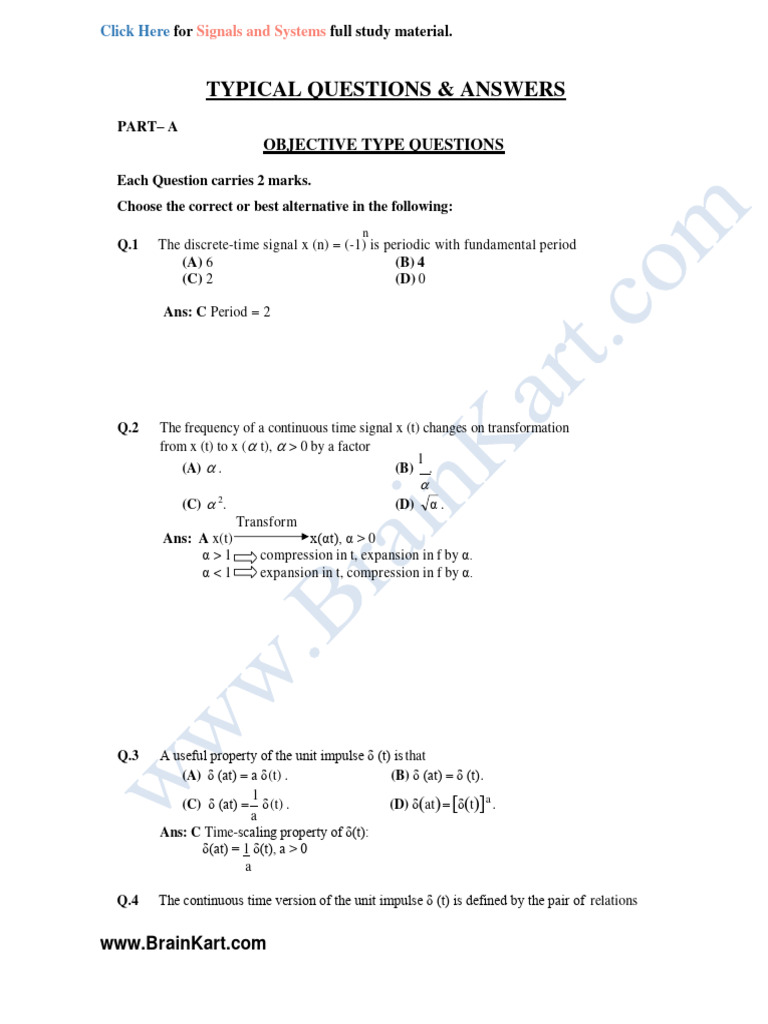 Click Here for Signals and Systems full study material.

TYPICAL QUESTIONS & ANSWERS

PART– A

OBJECTIVE TYPE QUESTIONS

Each Question carries 2 marks.

Choose the correct or best alternative in the following:

Q.1 The discrete-time signal x (n) = $(-1)^n$ is periodic with fundamental period
(A) 6 (B) 4
(C) 2 (D) 0

Ans: C Period = 2

Q.2 The frequency of a continuous time signal x (t) changes on transformation from x (t) to x ($\alpha$ t), $\alpha > 0$ by a factor
(A) $\alpha$. (B) $\frac{1}{\alpha}$.
(C) $\alpha^2$. (D) $\sqrt{\alpha}$.

Ans: A x(t) $\xrightarrow{\text{Transform}}$ x(αt), α > 0
α > 1 $\Rightarrow$ compression in t, expansion in f by α.
α < 1 $\Rightarrow$ expansion in t, compression in f by α.

Q.3 A useful property of the unit impulse δ (t) is that
(A) δ (at) = a δ(t) . (B) δ (at) = δ (t).
(C) δ (at) = $\frac{1}{a}$ δ(t) . (D) $\delta(at) = [\delta(t)]^a$.

Ans: C Time-scaling property of δ(t):
δ(at) = $\frac{1}{a}$ δ(t), a > 0

Q.4 The continuous time version of the unit impulse δ (t) is defined by the pair of relations

www.BrainKart.com

www.BrainKart.com